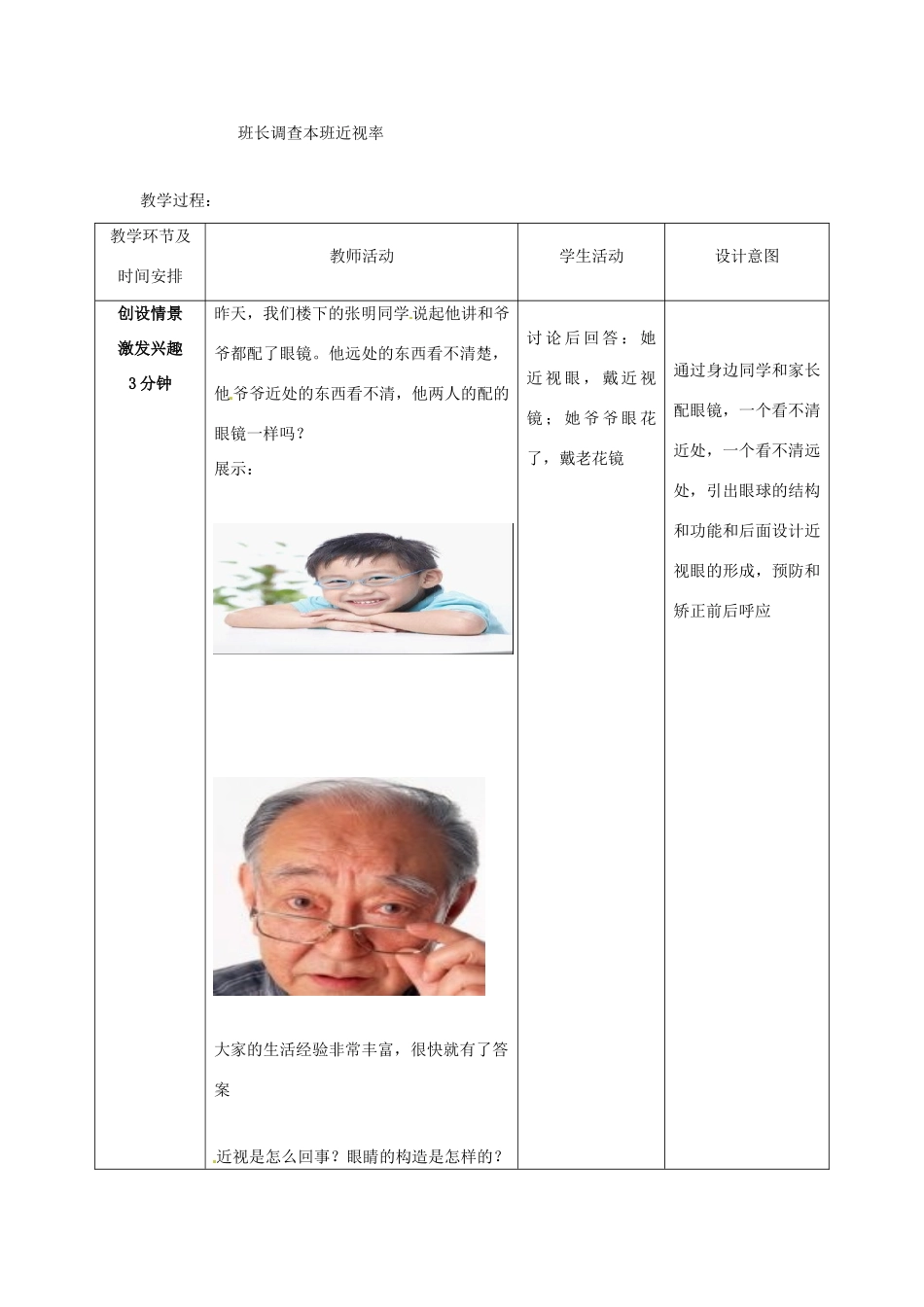 班长调查本班近视率

教学过程：

| 教学环节及时间安排 | 教师活动 | 学生活动 | 设计意图 |
|---|---|---|---|
| 创设情景 激发兴趣 3分钟 | 昨天，我们楼下的张明同学说起他讲和爷爷都配了眼镜。他远处的东西看不清楚，他爷爷近处的东西看不清，他两人的配的眼镜一样吗？ 展示： 大家的生活经验非常丰富，很快就有了答案 近视是怎么回事？眼睛的构造是怎样的？ | 讨论后回答：她近视眼，戴近视镜；她爷爷眼花了，戴老花镜 | 通过身边同学和家长配眼镜，一个看不清近处，一个看不清远处，引出眼球的结构和功能和后面设计近视眼的形成，预防和矫正前后呼应 |